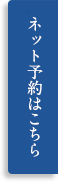 ネット予約はこちら